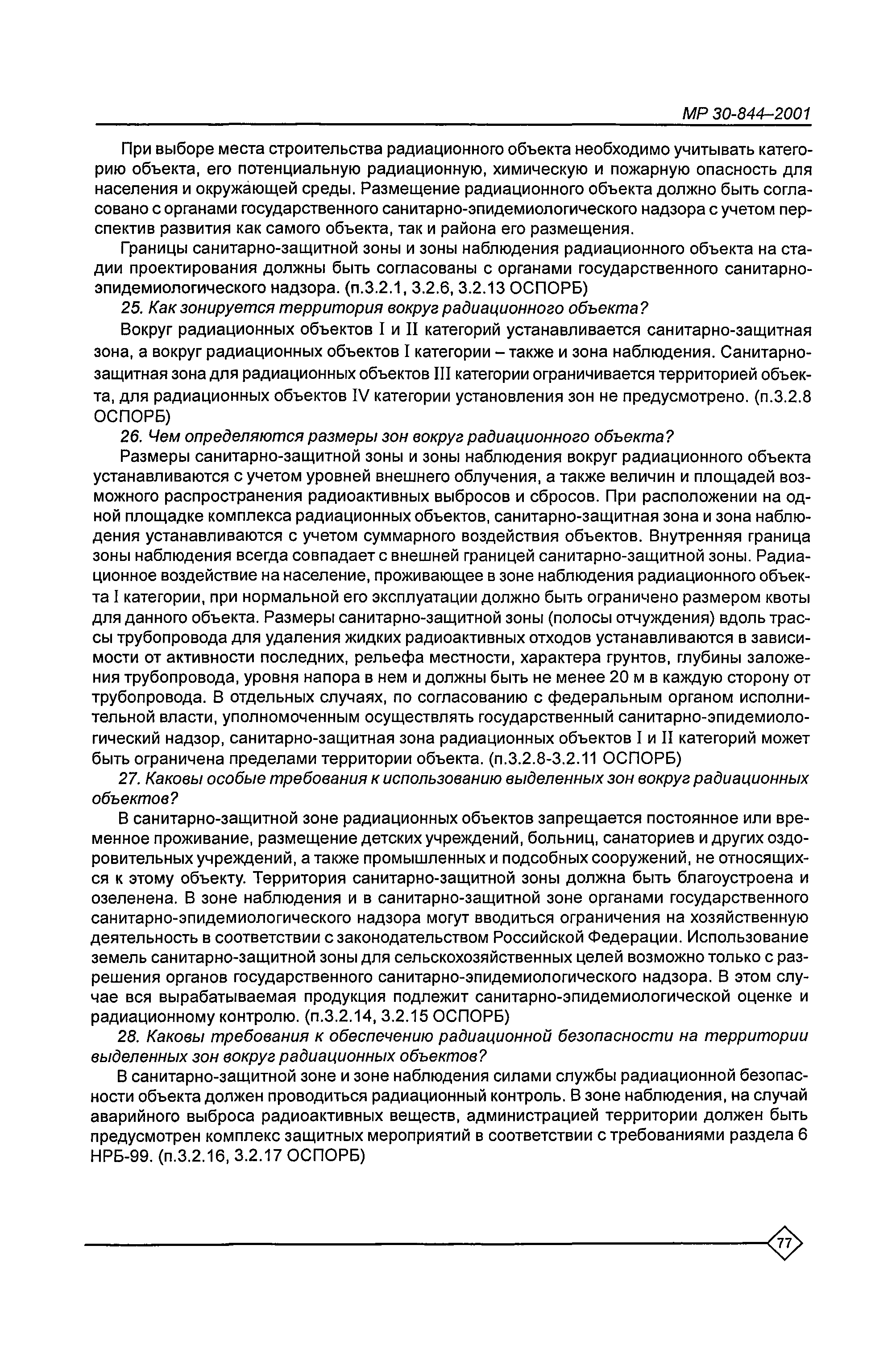 МР 30-844–2001

При выборе места строительства радиационного объекта необходимо учитывать категорию объекта, его потенциальную радиационную, химическую и пожарную опасность для населения и окружающей среды. Размещение радиационного объекта должно быть согласовано с органами государственного санитарно-эпидемиологического надзора с учетом перспектив развития как самого объекта, так и района его размещения.

Границы санитарно-защитной зоны и зоны наблюдения радиационного объекта на стадии проектирования должны быть согласованы с органами государственного санитарно-эпидемиологического надзора. (п.3.2.1, 3.2.6, 3.2.13 ОСПОРБ)

25. Как зонируется территория вокруг радиационного объекта?

Вокруг радиационных объектов I и II категорий устанавливается санитарно-защитная зона, а вокруг радиационных объектов I категории – также и зона наблюдения. Санитарно-защитная зона для радиационных объектов III категории ограничивается территорией объекта, для радиационных объектов IV категории установления зон не предусмотрено. (п.3.2.8 ОСПОРБ)

26. Чем определяются размеры зон вокруг радиационного объекта?

Размеры санитарно-защитной зоны и зоны наблюдения вокруг радиационного объекта устанавливаются с учетом уровней внешнего облучения, а также величин и площадей возможного распространения радиоактивных выбросов и сбросов. При расположении на одной площадке комплекса радиационных объектов, санитарно-защитная зона и зона наблюдения устанавливаются с учетом суммарного воздействия объектов. Внутренняя граница зоны наблюдения всегда совпадает с внешней границей санитарно-защитной зоны. Радиационное воздействие на население, проживающее в зоне наблюдения радиационного объекта I категории, при нормальной его эксплуатации должно быть ограничено размером квоты для данного объекта. Размеры санитарно-защитной зоны (полосы отчуждения) вдоль трассы трубопровода для удаления жидких радиоактивных отходов устанавливаются в зависимости от активности последних, рельефа местности, характера грунтов, глубины заложения трубопровода, уровня напора в нем и должны быть не менее 20 м в каждую сторону от трубопровода. В отдельных случаях, по согласованию с федеральным органом исполнительной власти, уполномоченным осуществлять государственный санитарно-эпидемиологический надзор, санитарно-защитная зона радиационных объектов I и II категорий может быть ограничена пределами территории объекта. (п.3.2.8-3.2.11 ОСПОРБ)

27. Каковы особые требования к использованию выделенных зон вокруг радиационных объектов?

В санитарно-защитной зоне радиационных объектов запрещается постоянное или временное проживание, размещение детских учреждений, больниц, санаториев и других оздоровительных учреждений, а также промышленных и подсобных сооружений, не относящихся к этому объекту. Территория санитарно-защитной зоны должна быть благоустроена и озеленена. В зоне наблюдения и в санитарно-защитной зоне органами государственного санитарно-эпидемиологического надзора могут вводиться ограничения на хозяйственную деятельность в соответствии с законодательством Российской Федерации. Использование земель санитарно-защитной зоны для сельскохозяйственных целей возможно только с разрешения органов государственного санитарно-эпидемиологического надзора. В этом случае вся вырабатываемая продукция подлежит санитарно-эпидемиологической оценке и радиационному контролю. (п.3.2.14, 3.2.15 ОСПОРБ)

28. Каковы требования к обеспечению радиационной безопасности на территории выделенных зон вокруг радиационных объектов?

В санитарно-защитной зоне и зоне наблюдения силами службы радиационной безопасности объекта должен проводиться радиационный контроль. В зоне наблюдения, на случай аварийного выброса радиоактивных веществ, администрацией территории должен быть предусмотрен комплекс защитных мероприятий в соответствии с требованиями раздела 6 НРБ-99. (п.3.2.16, 3.2.17 ОСПОРБ)

77